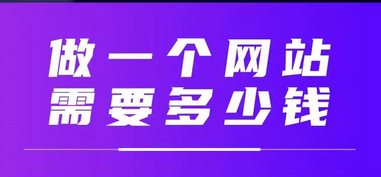 做一个网站
需要多少钱